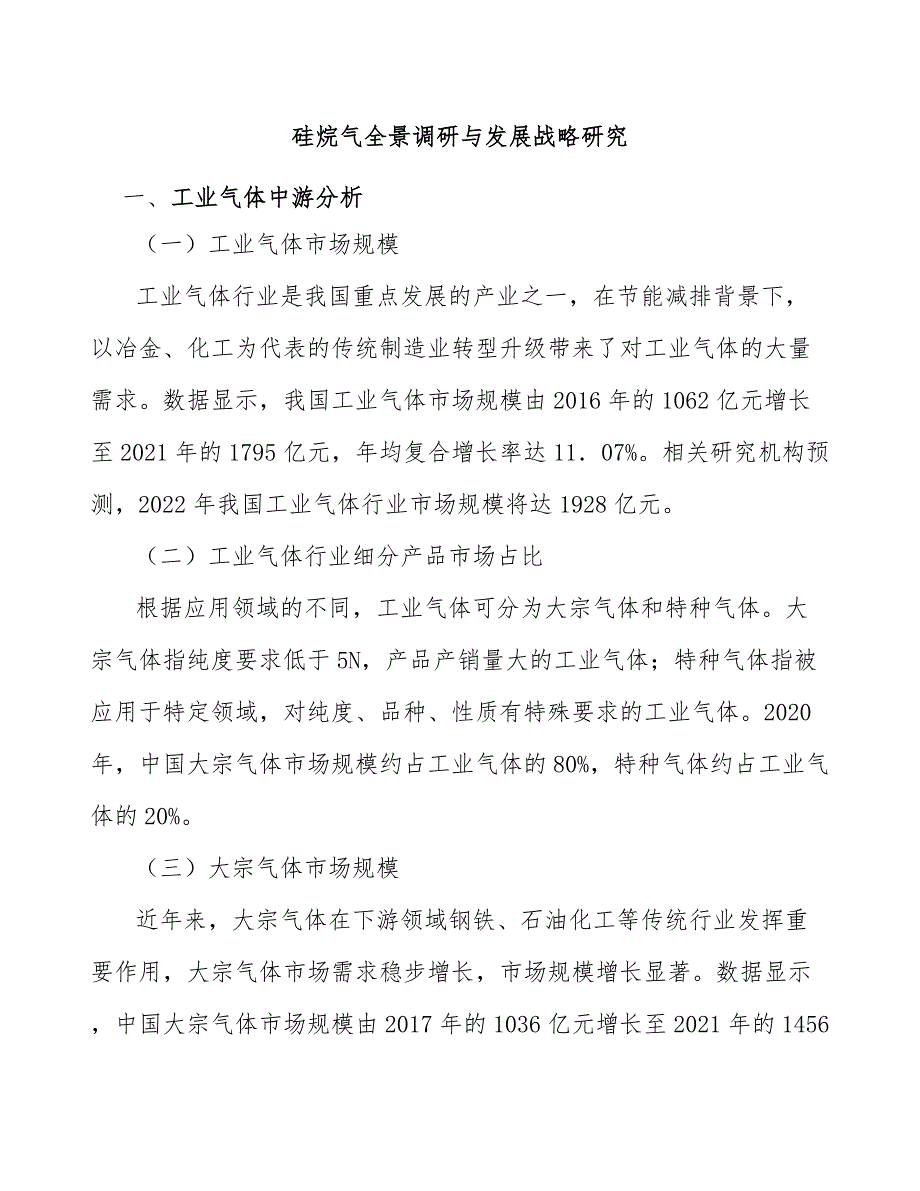 硅烷气全景调研与发展战略研究

一、工业气体中游分析

（一）工业气体市场规模

工业气体行业是我国重点发展的产业之一，在节能减排背景下，以冶金、化工为代表的传统制造业转型升级带来了对工业气体的大量需求。数据显示，我国工业气体市场规模由2016年的1062亿元增长至2021年的1795亿元，年均复合增长率达11．07%。相关研究机构预测，2022年我国工业气体行业市场规模将达1928亿元。

（二）工业气体行业细分产品市场占比

根据应用领域的不同，工业气体可分为大宗气体和特种气体。大宗气体指纯度要求低于5N，产品产销量大的工业气体；特种气体指被应用于特定领域，对纯度、品种、性质有特殊要求的工业气体。2020年，中国大宗气体市场规模约占工业气体的80%，特种气体约占工业气体的20%。

（三）大宗气体市场规模

近年来，大宗气体在下游领域钢铁、石油化工等传统行业发挥重要作用，大宗气体市场需求稳步增长，市场规模增长显著。数据显示，中国大宗气体市场规模由2017年的1036亿元增长至2021年的1456